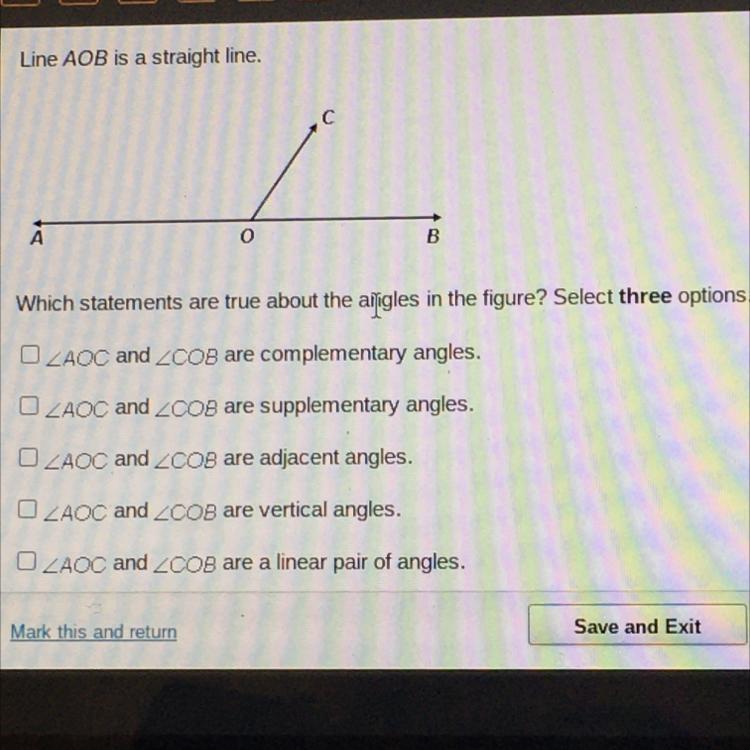 Line AOB is a straight line.

C

A

O

B

Which statements are true about the angles in the figure? Select three options.

☐ $\angle AOC$ and $\angle COB$ are complementary angles.

☐ $\angle AOC$ and $\angle COB$ are supplementary angles.

☐ $\angle AOC$ and $\angle COB$ are adjacent angles.

☐ $\angle AOC$ and $\angle COB$ are vertical angles.

☐ $\angle AOC$ and $\angle COB$ are a linear pair of angles.

Mark this and return

Save and Exit